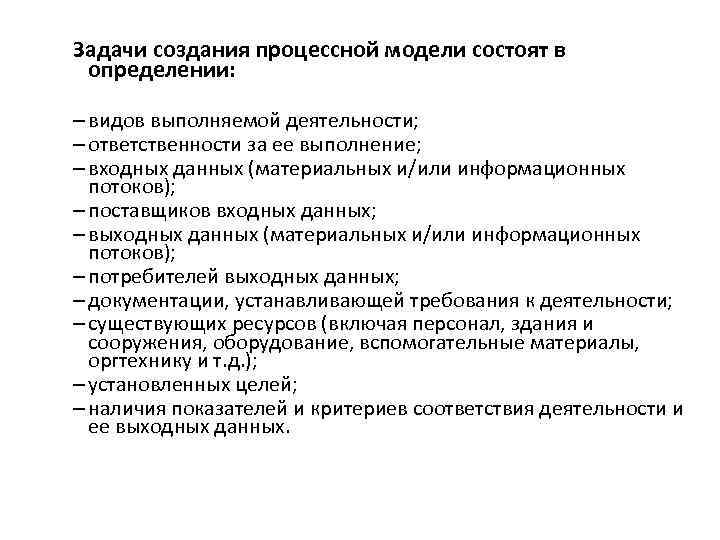 Задачи создания процессной модели состоят в определении:

– видов выполняемой деятельности;
– ответственности за ее выполнение;
– входных данных (материальных и/или информационных потоков);
– поставщиков входных данных;
– выходных данных (материальных и/или информационных потоков);
– потребителей выходных данных;
– документации, устанавливающей требования к деятельности;
– существующих ресурсов (включая персонал, здания и сооружения, оборудование, вспомогательные материалы, оргтехнику и т.д.);
– установленных целей;
– наличия показателей и критериев соответствия деятельности и ее выходных данных.